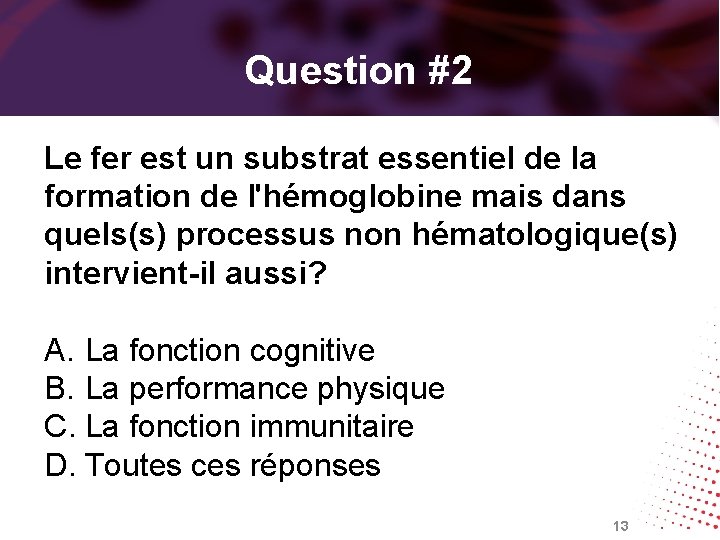 Question #2

Le fer est un substrat essentiel de la formation de l'hémoglobine mais dans quels(s) processus non hématologique(s) intervient-il aussi?

A. La fonction cognitive
B. La performance physique
C. La fonction immunitaire
D. Toutes ces réponses

13